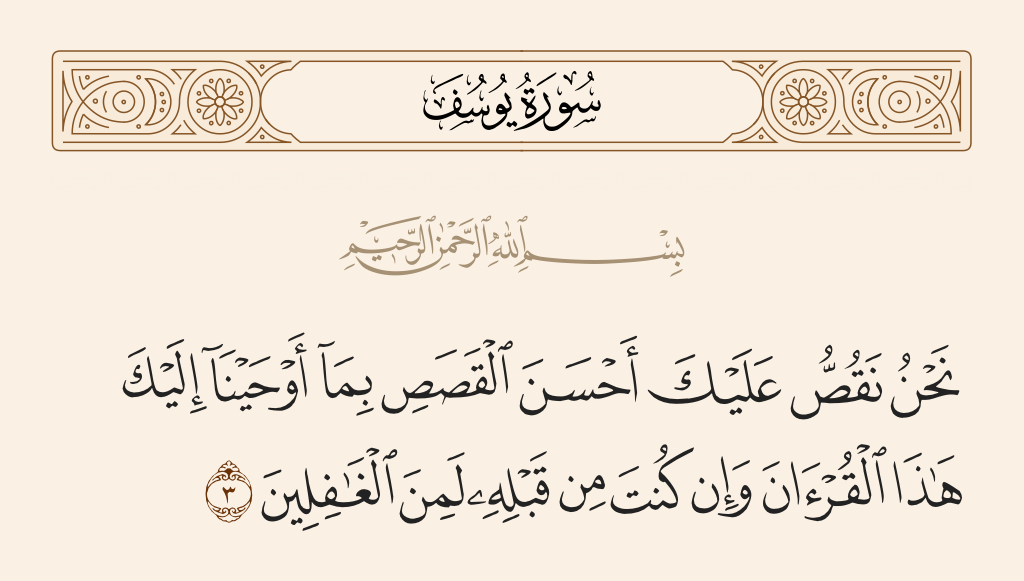 سُورَةُ يُوسُفَ

بِسْمِ ٱللَّهِ ٱلرَّحْمَٰنِ ٱلرَّحِيمِ

نَحْنُ نَقُصُّ عَلَيْكَ أَحْسَنَ ٱلْقَصَصِ بِمَآ أَوْحَيْنَآ إِلَيْكَ هَٰذَا ٱلْقُرْءَانَ وَإِن كُنتَ مِن قَبْلِهِۦ لَمِنَ ٱلْغَٰفِلِينَ ٣